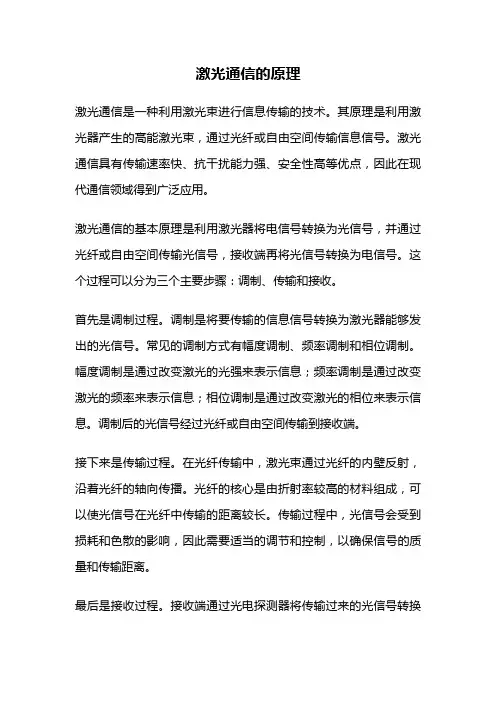 激光通信的原理

激光通信是一种利用激光束进行信息传输的技术。其原理是利用激光器产生的高能激光束，通过光纤或自由空间传输信息信号。激光通信具有传输速率快、抗干扰能力强、安全性高等优点，因此在现代通信领域得到广泛应用。

激光通信的基本原理是利用激光器将电信号转换为光信号，并通过光纤或自由空间传输光信号，接收端再将光信号转换为电信号。这个过程可以分为三个主要步骤：调制、传输和接收。

首先是调制过程。调制是将要传输的信息信号转换为激光器能够发出的光信号。常见的调制方式有幅度调制、频率调制和相位调制。幅度调制是通过改变激光的光强来表示信息；频率调制是通过改变激光的频率来表示信息；相位调制是通过改变激光的相位来表示信息。调制后的光信号经过光纤或自由空间传输到接收端。

接下来是传输过程。在光纤传输中，激光束通过光纤的内壁反射，沿着光纤的轴向传播。光纤的核心是由折射率较高的材料组成，可以使光信号在光纤中传输的距离较长。传输过程中，光信号会受到损耗和色散的影响，因此需要适当的调节和控制，以确保信号的质量和传输距离。

最后是接收过程。接收端通过光电探测器将传输过来的光信号转换